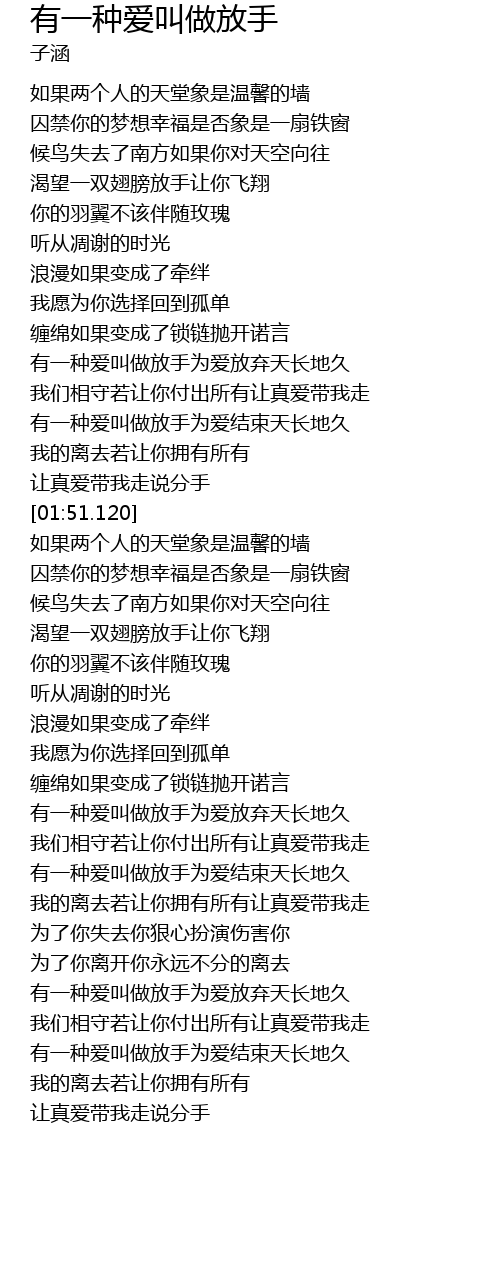 有一种爱叫做放手
子涵

如果两个人的天堂象是温馨的墙
囚禁你的梦想幸福是否象是一扇铁窗
候鸟失去了南方如果你对天空向往
渴望一双翅膀放手让你飞翔
你的羽翼不该伴随玫瑰
听从凋谢的时光
浪漫如果变成了牵绊
我愿为你选择回到孤单
缠绵如果变成了锁链抛开诺言
有一种爱叫做放手为爱放弃天长地久
我们相守若让你付出所有让真爱带我走
有一种爱叫做放手为爱结束天长地久
我的离去若让你拥有所有
让真爱带我走说分手
[01:51.120]
如果两个人的天堂象是温馨的墙
囚禁你的梦想幸福是否象是一扇铁窗
候鸟失去了南方如果你对天空向往
渴望一双翅膀放手让你飞翔
你的羽翼不该伴随玫瑰
听从凋谢的时光
浪漫如果变成了牵绊
我愿为你选择回到孤单
缠绵如果变成了锁链抛开诺言
有一种爱叫做放手为爱放弃天长地久
我们相守若让你付出所有让真爱带我走
有一种爱叫做放手为爱结束天长地久
我的离去若让你拥有所有让真爱带我走
为了你失去你狠心扮演伤害你
为了你离开你永远不分的离去
有一种爱叫做放手为爱放弃天长地久
我们相守若让你付出所有让真爱带我走
有一种爱叫做放手为爱结束天长地久
我的离去若让你拥有所有
让真爱带我走说分手